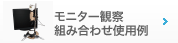 モニター観察
組み合わせ使用例